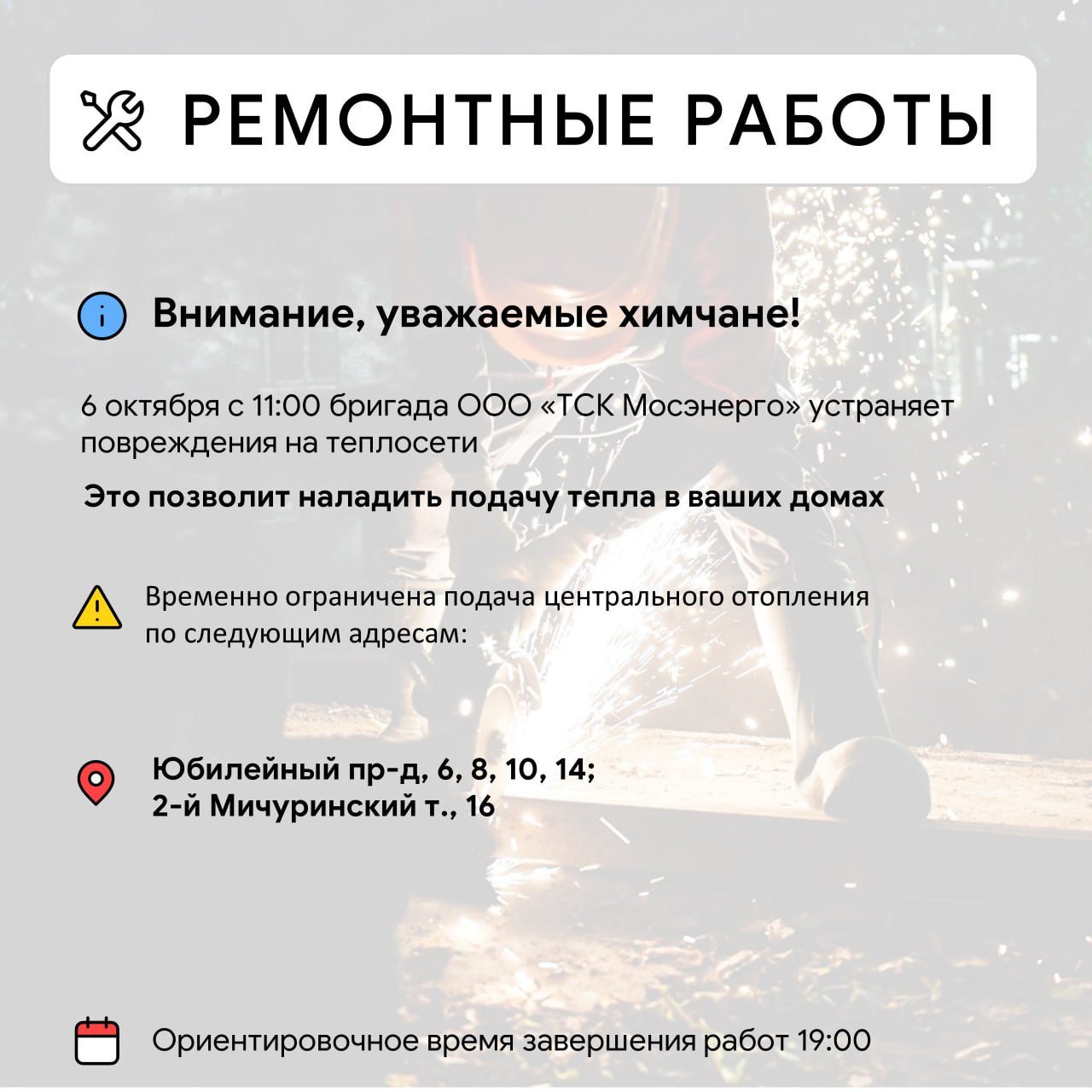 РЕМОНТНЫЕ РАБОТЫ

Внимание, уважаемые химчане!

6 октября с 11:00 бригада ООО «ТСК Мосэнерго» устраняет повреждения на теплосети

Это позволит наладить подачу тепла в ваших домах

Временно ограничена подача центрального отопления по следующим адресам:

Юбилейный пр-д, 6, 8, 10, 14;
2-й Мичуринский т., 16

Ориентировочное время завершения работ 19:00